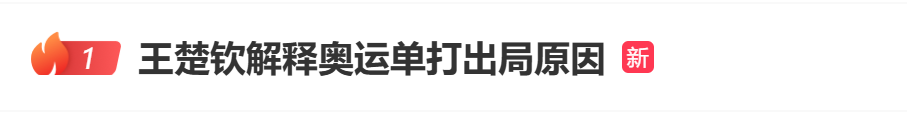 1 王楚钦解释奥运单打出局原因 新